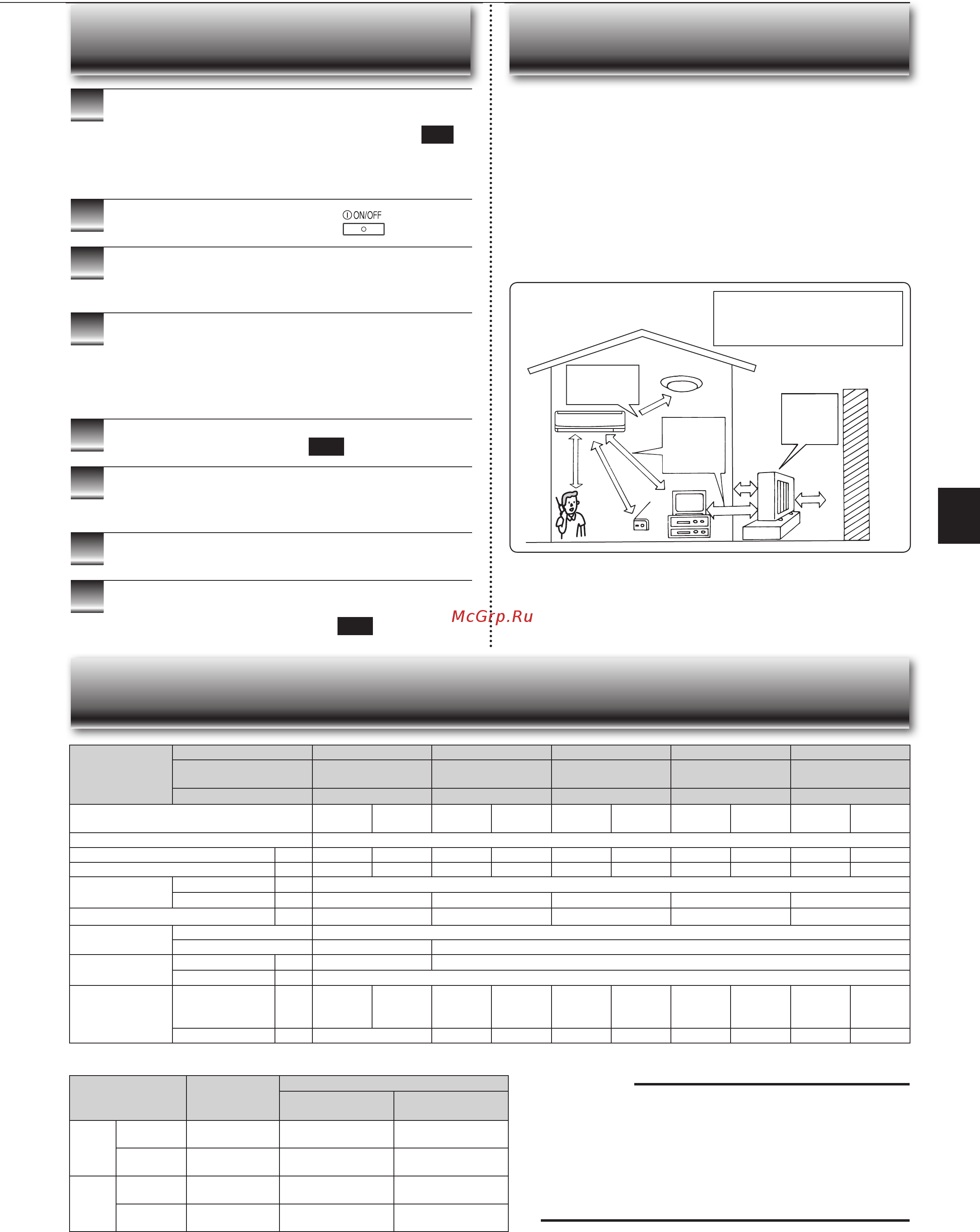 ON/OFF

McGrp.Ru